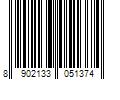 8 902133 051374